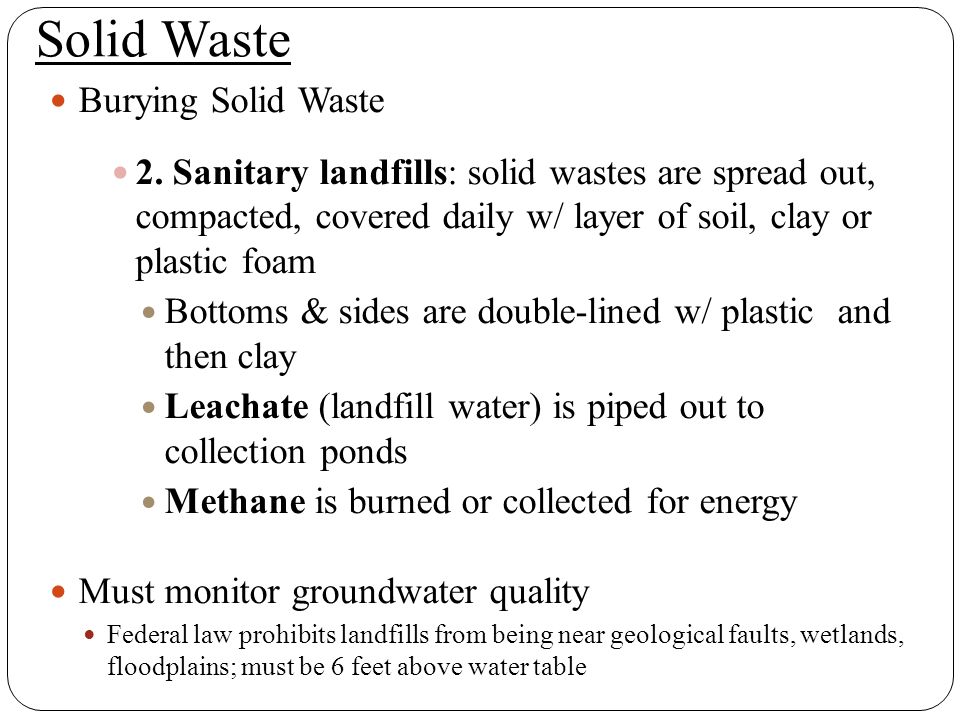 Solid Waste

Burying Solid Waste

2. Sanitary landfills: solid wastes are spread out, compacted, covered daily w/ layer of soil, clay or plastic foam

Bottoms & sides are double-lined w/ plastic and then clay

Leachate (landfill water) is piped out to collection ponds

Methane is burned or collected for energy

Must monitor groundwater quality

Federal law prohibits landfills from being near geological faults, wetlands, floodplains; must be 6 feet above water table